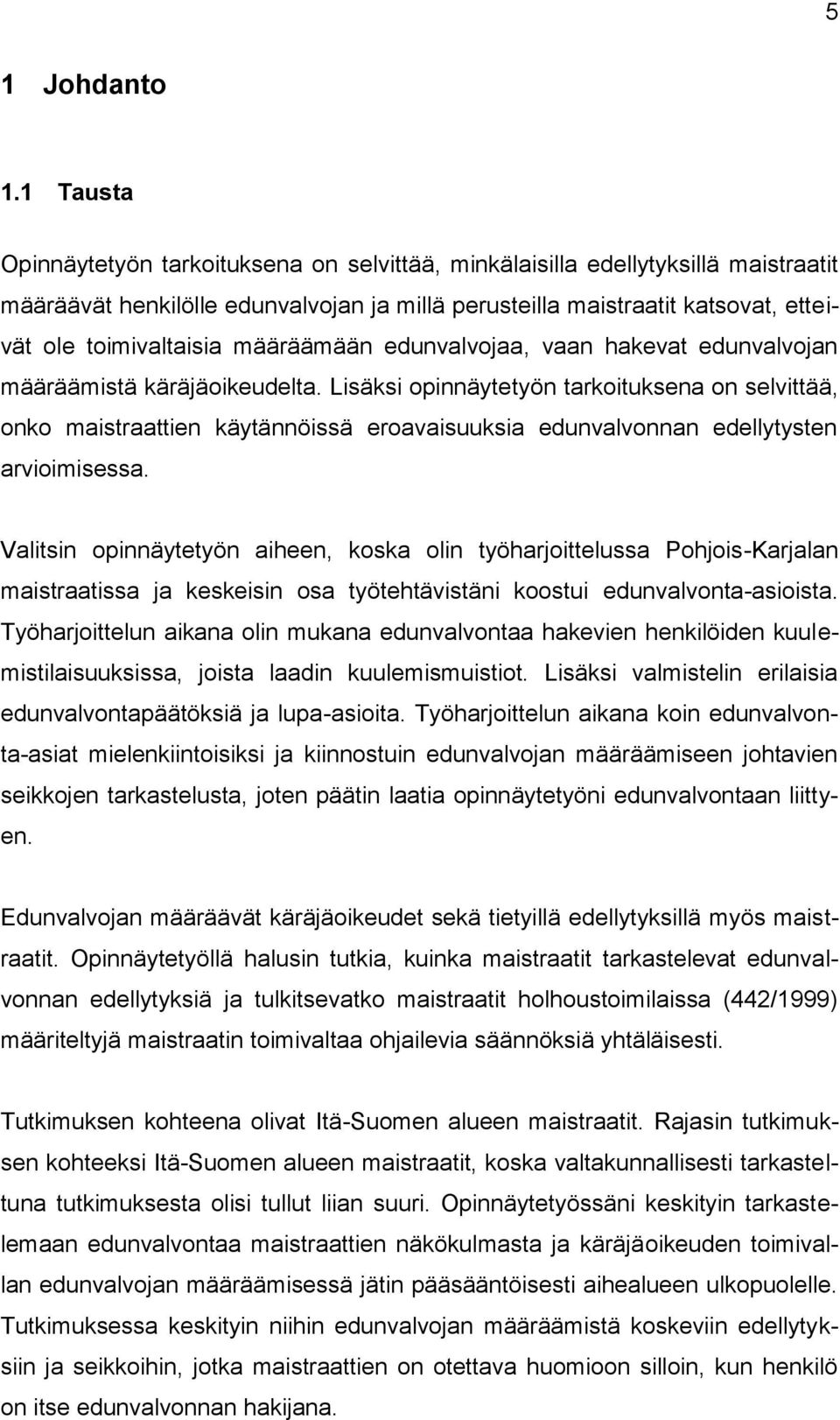 5

1 Johdanto

1.1 Tausta

Opinnäytetyön tarkoituksena on selvittää, minkälaisilla edellytyksillä maistraatit määräävät henkilölle edunvalvojan ja millä perusteilla maistraatit katsovat, etteivät ole toimivaltaisia määräämään edunvalvojaa, vaan hakevat edunvalvojan määräämistä käräjäoikeudelta. Lisäksi opinnäytetyön tarkoituksena on selvittää, onko maistraattien käytännöissä eroavaisuuksia edunvalvonnan edellytysten arvioimisessa.

Valitsin opinnäytetyön aiheen, koska olin työharjoittelussa Pohjois-Karjalan maistraatissa ja keskeisin osa työtehtävistäni koostui edunvalvonta-asioista. Työharjoittelun aikana olin mukana edunvalvontaa hakevien henkilöiden kuulemistilaisuuksissa, joista laadin kuulemismuistiot. Lisäksi valmistelin erilaisia edunvalvontapäätöksiä ja lupa-asioita. Työharjoittelun aikana koin edunvalvonta-asiat mielenkiintoisiksi ja kiinnostuin edunvalvojan määräämiseen johtavien seikkojen tarkastelusta, joten päätin laatia opinnäytetyöni edunvalvontaan liittyen.

Edunvalvojan määräävät käräjäoikeudet sekä tietyillä edellytyksillä myös maistraatit. Opinnäytetyöllä halusin tutkia, kuinka maistraatit tarkastelevat edunvalvonnan edellytyksiä ja tulkitsevatko maistraatit holhoustoimilaissa (442/1999) määriteltyjä maistraatin toimivaltaa ohjailevia säännöksiä yhtäläisesti.

Tutkimuksen kohteena olivat Itä-Suomen alueen maistraatit. Rajasin tutkimuksen kohteeksi Itä-Suomen alueen maistraatit, koska valtakunnallisesti tarkasteltuna tutkimuksesta olisi tullut liian suuri. Opinnäytetyössäni keskityin tarkastelemaan edunvalvontaa maistraattien näkökulmasta ja käräjäoikeuden toimivallan edunvalvojan määräämisessä jätin pääsääntöisesti aihealueen ulkopuolelle. Tutkimuksessa keskityin niihin edunvalvojan määräämistä koskeviin edellytyksiin ja seikkoihin, jotka maistraattien on otettava huomioon silloin, kun henkilö on itse edunvalvonnan hakijana.